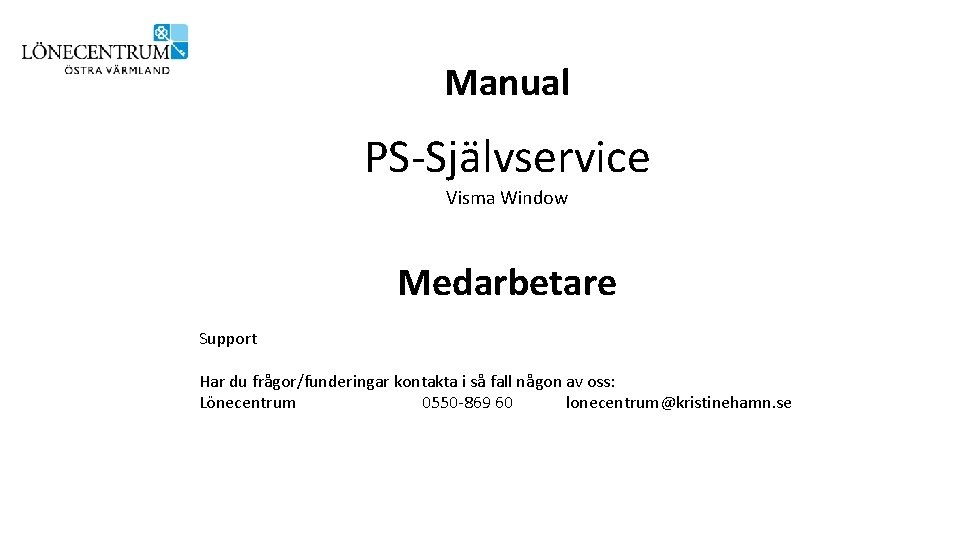 LÖNECENTRUM
ÖSTRA VÄRMLAND

Manual

PS-Självservice

Visma Window

Medarbetare

Support

Har du frågor/funderingar kontakta i så fall någon av oss:
Lönecentrum 0550-869 60 lonecentrum@kristinehamn.se